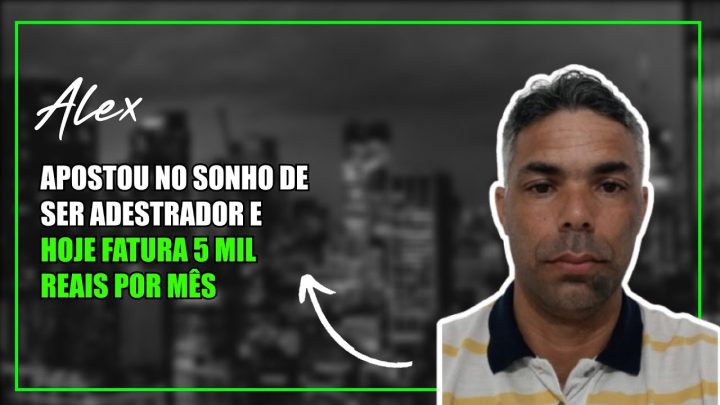 Alex

APOSTOU NO SONHO DE SER ADESTRADOR E HOJE FATURA 5 MIL REAIS POR MÊS